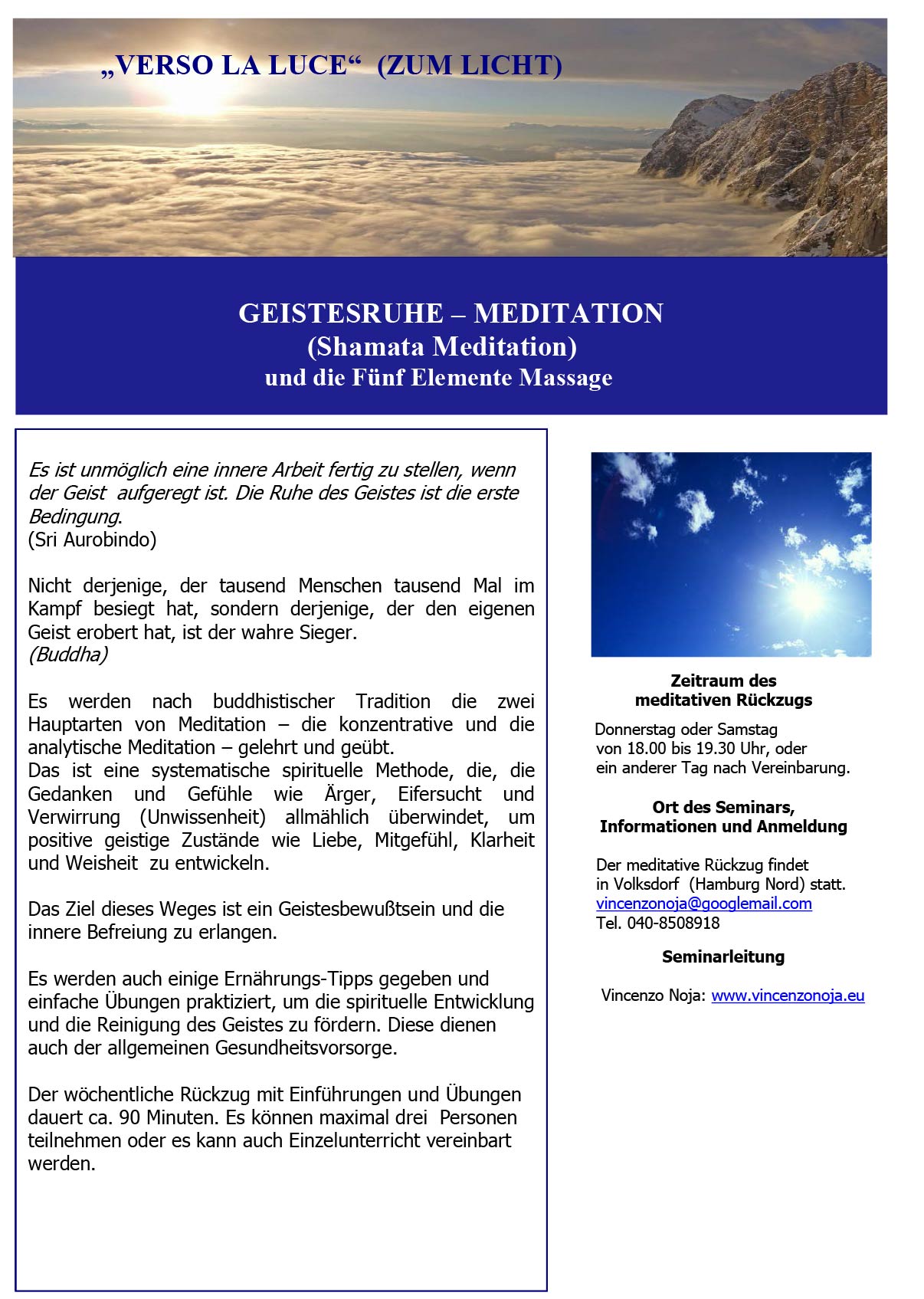 „VERSO LA LUCE“ (ZUM LICHT)

GEISTESRUHE – MEDITATION
(Shamata Meditation)
und die Fünf Elemente Massage

Es ist unmöglich eine innere Arbeit fertig zu stellen, wenn der Geist aufgeregt ist. Die Ruhe des Geistes ist die erste Bedingung.
(Sri Aurobindo)

Nicht derjenige, der tausend Menschen tausend Mal im Kampf besiegt hat, sondern derjenige, der den eigenen Geist erobert hat, ist der wahre Sieger.
(Buddha)

Es werden nach buddhistischer Tradition die zwei Hauptarten von Meditation – die konzentrative und die analytische Meditation – gelehrt und geübt.
Das ist eine systematische spirituelle Methode, die, die Gedanken und Gefühle wie Ärger, Eifersucht und Verwirrung (Unwissenheit) allmählich überwindet, um positive geistige Zustände wie Liebe, Mitgefühl, Klarheit und Weisheit zu entwickeln.

Das Ziel dieses Weges ist ein Geistesbewußtsein und die innere Befreiung zu erlangen.

Es werden auch einige Ernährungs-Tipps gegeben und einfache Übungen praktiziert, um die spirituelle Entwicklung und die Reinigung des Geistes zu fördern. Diese dienen auch der allgemeinen Gesundheitsvorsorge.

Der wöchentliche Rückzug mit Einführungen und Übungen dauert ca. 90 Minuten. Es können maximal drei Personen teilnehmen oder es kann auch Einzelunterricht vereinbart werden.

Zeitraum des meditativen Rückzugs

Donnerstag oder Samstag
von 18.00 bis 19.30 Uhr, oder
ein anderer Tag nach Vereinbarung.

Ort des Seminars, Informationen und Anmeldung

Der meditative Rückzug findet in Volksdorf (Hamburg Nord) statt.
vincenzonoja@googlemail.com
Tel. 040-8508918

Seminarleitung

Vincenzo Noja: www.vincenzonoja.eu